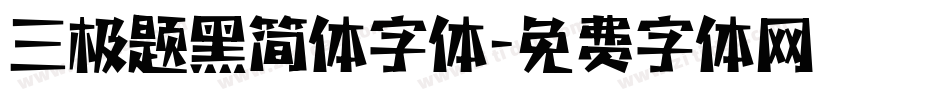 三极题黑简体字体-免费字体网